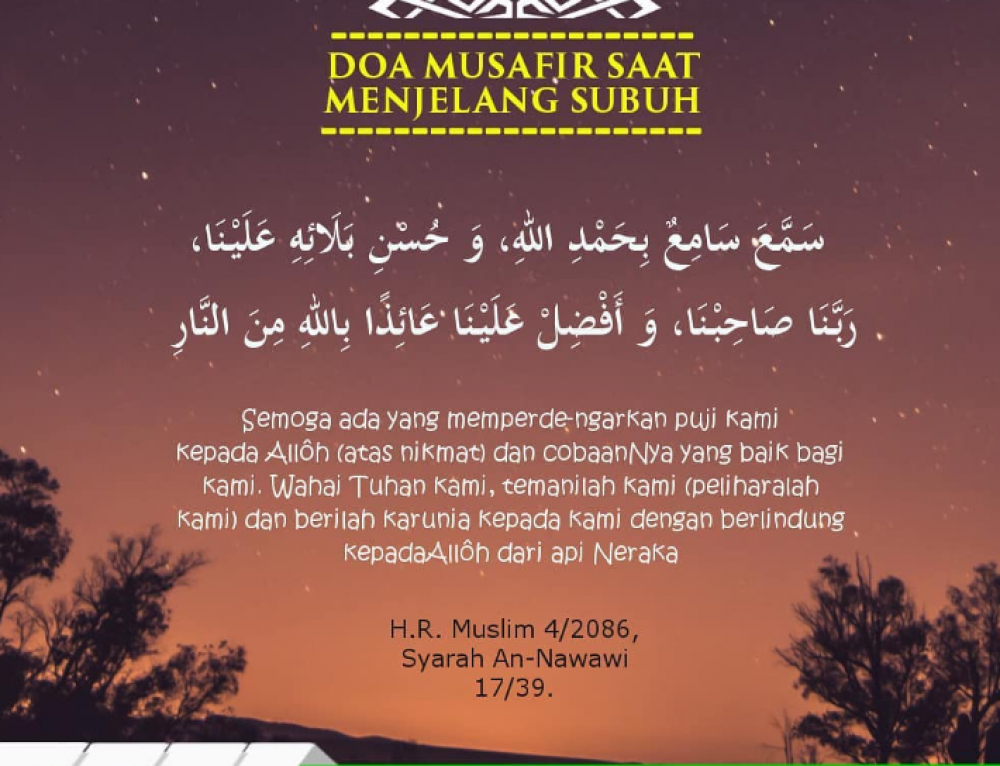 DOA MUSAFIR SAAT MENJELANG SUBUH

سَمَّعَ سَامِعٌ بِحَمْدِ اللهِ، وَ حُسْنِ بَلَائِهِ عَلَيْنَا، رَبَّنَا صَاحِبْنَا، وَ أَفْضِلْ عَلَيْنَا عَائِذًا بِاللهِ مِنَ النَّارِ

Semoga ada yang memperde-ngarkan puji kami kepada Allôh (atas nikmat) dan cobaanNya yang baik bagi kami. Wahai Tuhan kami, temanilah kami (peliharalah kami) dan berilah karunia kepada kami dengan berlindung kepadaAllôh dari api Neraka

H.R. Muslim 4/2086, Syarah An-Nawawi 17/39.